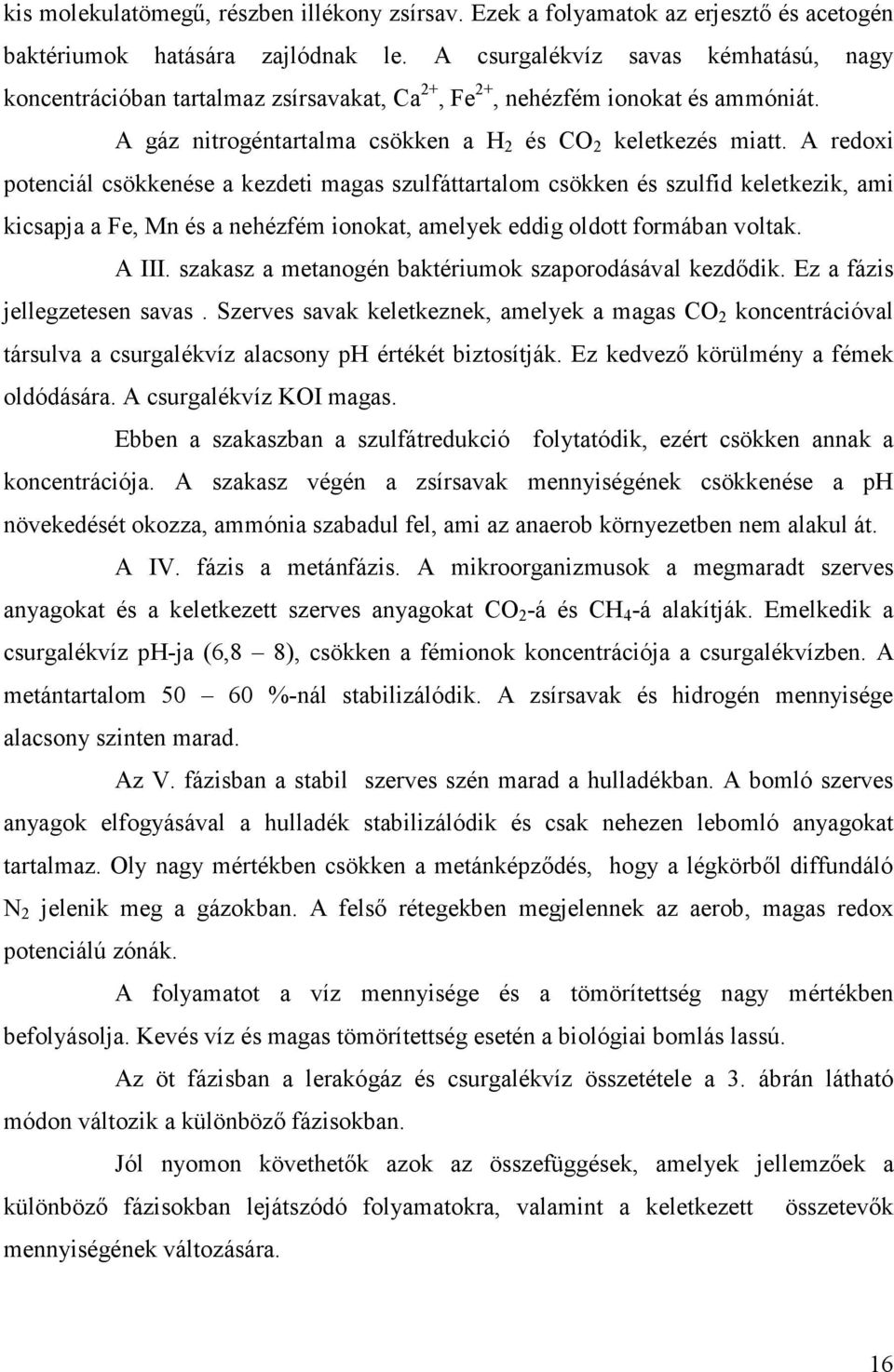 kis molekulatömegű, részben illékony zsírsav. Ezek a folyamatok az erjesztő és acetogén baktériumok hatására zajlódnak le. A csurgalékvíz savas kémhatású, nagy koncentrációban tartalmaz zsírsavakat, $Ca^{2+}$, $Fe^{2+}$, nehézfém ionokat és ammóniát.

A gáz nitrogéntartalma csökken a $H_2$ és $CO_2$ keletkezés miatt. A redoxi potenciál csökkenése a kezdeti magas szulfáttartalom csökken és szulfid keletkezik, ami kicsapja a Fe, Mn és a nehézfém ionokat, amelyek eddig oldott formában voltak.

A III. szakasz a metanogén baktériumok szaporodásával kezdődik. Ez a fázis jellegzetesen savas . Szerves savak keletkeznek, amelyek a magas $CO_2$ koncentrációval társulva a csurgalékvíz alacsony pH értékét biztosítják. Ez kedvező körülmény a fémek oldódására. A csurgalékvíz KOI magas.

Ebben a szakaszban a szulfátredukció folytatódik, ezért csökken annak a koncentrációja. A szakasz végén a zsírsavak mennyiségének csökkenése a pH növekedését okozza, ammónia szabadul fel, ami az anaerob környezetben nem alakul át.

A IV. fázis a metánfázis. A mikroorganizmusok a megmaradt szerves anyagokat és a keletkezett szerves anyagokat $CO_2$-á és $CH_4$-á alakítják. Emelkedik a csurgalékvíz pH-ja (6,8 – 8), csökken a fémionok koncentrációja a csurgalékvízben. A metántartalom 50 – 60 %-nál stabilizálódik. A zsírsavak és hidrogén mennyisége alacsony szinten marad.

Az V. fázisban a stabil szerves szén marad a hulladékban. A bomló szerves anyagok elfogyásával a hulladék stabilizálódik és csak nehezen lebomló anyagokat tartalmaz. Oly nagy mértékben csökken a metánképződés, hogy a légkörből diffundáló $N_2$ jelenik meg a gázokban. A felső rétegekben megjelennek az aerob, magas redox potenciálú zónák.

A folyamatot a víz mennyisége és a tömörítettség nagy mértékben befolyásolja. Kevés víz és magas tömörítettség esetén a biológiai bomlás lassú.

Az öt fázisban a lerakógáz és csurgalékvíz összetétele a 3. ábrán látható módon változik a különböző fázisokban.

Jól nyomon követhetők azok az összefüggések, amelyek jellemzőek a különböző fázisokban lejátszódó folyamatokra, valamint a keletkezett összetevők mennyiségének változására.

16